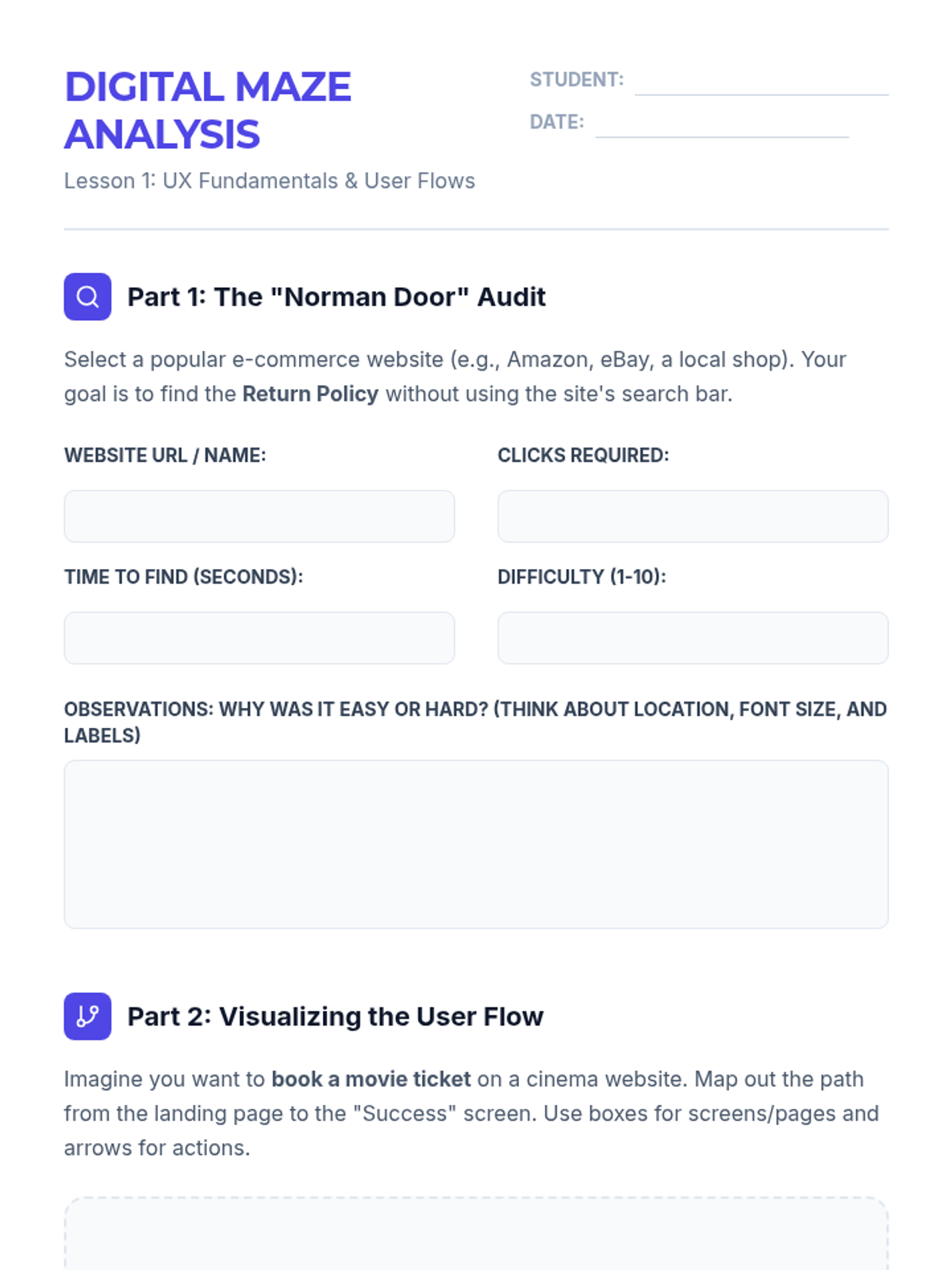 DIGITAL MAZE ANALYSIS

Lesson 1: UX Fundamentals & User Flows

STUDENT: ____
DATE: ____

Part 1: The "Norman Door" Audit

Select a popular e-commerce website (e.g., Amazon, eBay, a local shop). Your goal is to find the Return Policy without using the site's search bar.

WEBSITE URL / NAME:

CLICKS REQUIRED:

TIME TO FIND (SECONDS):

DIFFICULTY (1-10):

OBSERVATIONS: WHY WAS IT EASY OR HARD? (THINK ABOUT LOCATION, FONT SIZE, AND LABELS)

Part 2: Visualizing the User Flow

Imagine you want to book a movie ticket on a cinema website. Map out the path from the landing page to the "Success" screen. Use boxes for screens/pages and arrows for actions.